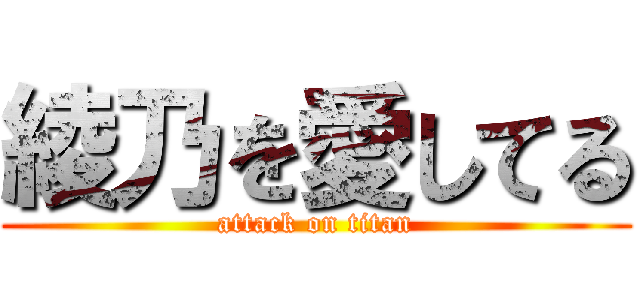 綾乃を愛してる
attack on titan